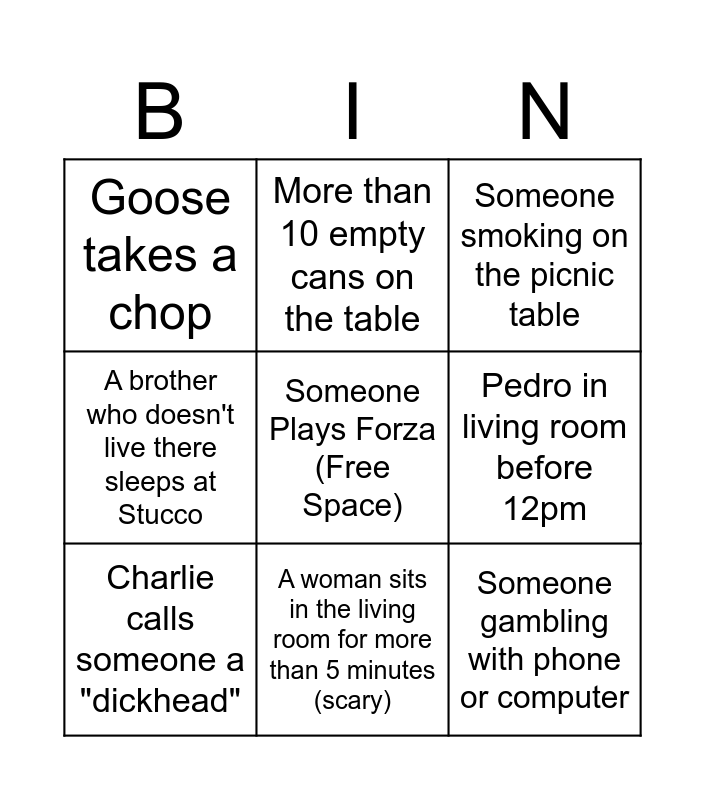 | B | I | N |
|---|---|---|
| Goose takes a chop | More than 10 empty cans on the table | Someone smoking on the picnic table |
| A brother who doesn't live there sleeps at Stucco | Someone Plays Forza (Free Space) | Pedro in living room before 12pm |
| Charlie calls someone a "dickhead" | A woman sits in the living room for more than 5 minutes (scary) | Someone gambling with phone or computer |